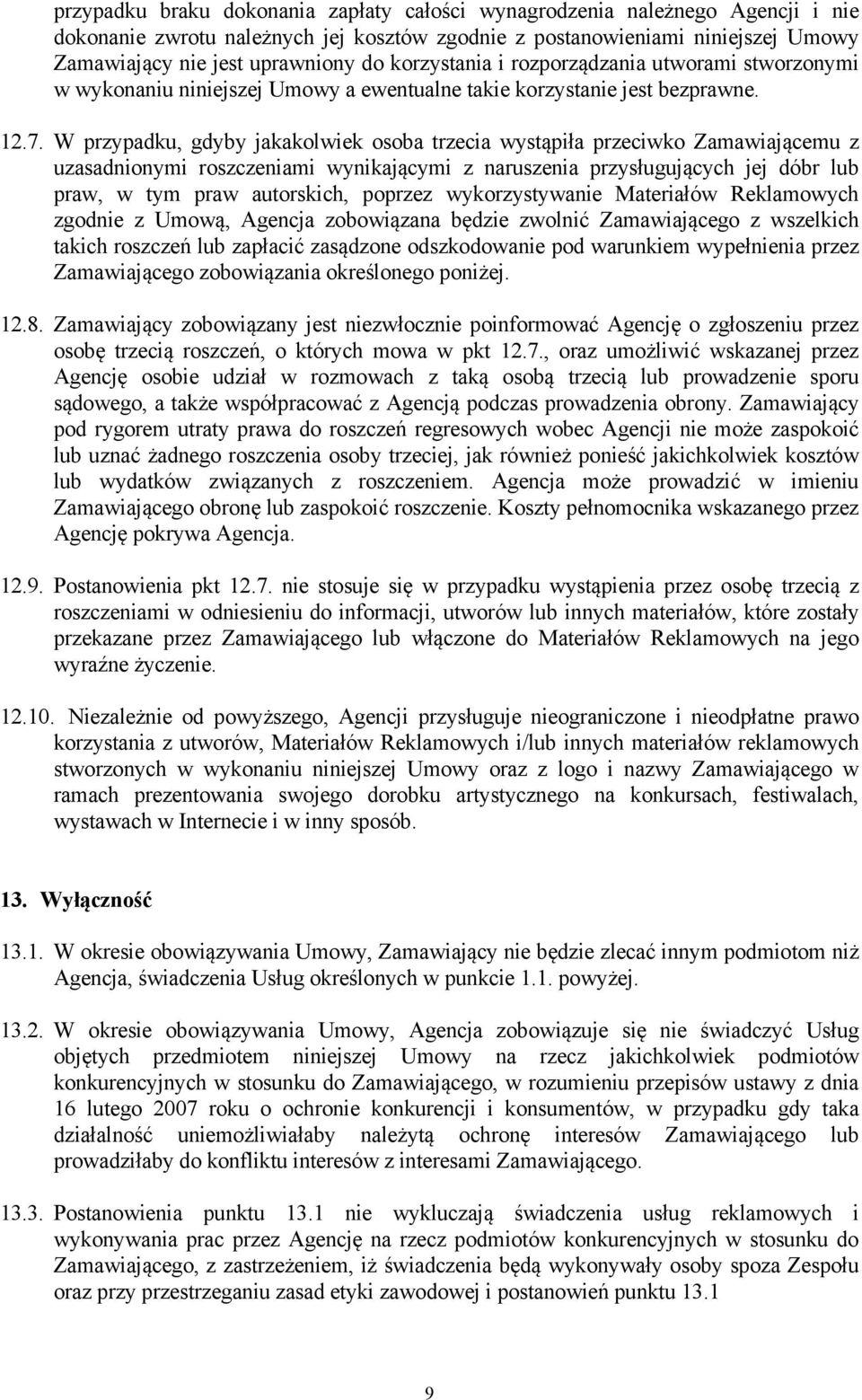 przypadku braku dokonania zapłaty całości wynagrodzenia należnego Agencji i nie dokonanie zwrotu należnych jej kosztów zgodnie z postanowieniami niniejszej Umowy Zamawiający nie jest uprawniony do korzystania i rozporządzania utworami stworzonymi w wykonaniu niniejszej Umowy a ewentualne takie korzystanie jest bezprawne.

12.7. W przypadku, gdyby jakakolwiek osoba trzecia wystąpiła przeciwko Zamawiającemu z uzasadnionymi roszczeniami wynikającymi z naruszenia przysługujących jej dóbr lub praw, w tym praw autorskich, poprzez wykorzystywanie Materiałów Reklamowych zgodnie z Umową, Agencja zobowiązana będzie zwolnić Zamawiającego z wszelkich takich roszczeń lub zapłacić zasądzone odszkodowanie pod warunkiem wypełnienia przez Zamawiającego zobowiązania określonego poniżej.

12.8. Zamawiający zobowiązany jest niezwłocznie poinformować Agencję o zgłoszeniu przez osobę trzecią roszczeń, o których mowa w pkt 12.7., oraz umożliwić wskazanej przez Agencję osobie udział w rozmowach z taką osobą trzecią lub prowadzenie sporu sądowego, a także współpracować z Agencją podczas prowadzenia obrony. Zamawiający pod rygorem utraty prawa do roszczeń regresowych wobec Agencji nie może zaspokoić lub uznać żadnego roszczenia osoby trzeciej, jak również ponieść jakichkolwiek kosztów lub wydatków związanych z roszczeniem. Agencja może prowadzić w imieniu Zamawiającego obronę lub zaspokoić roszczenie. Koszty pełnomocnika wskazanego przez Agencję pokrywa Agencja.

12.9. Postanowienia pkt 12.7. nie stosuje się w przypadku wystąpienia przez osobę trzecią z roszczeniami w odniesieniu do informacji, utworów lub innych materiałów, które zostały przekazane przez Zamawiającego lub włączone do Materiałów Reklamowych na jego wyraźne życzenie.

12.10. Niezależnie od powyższego, Agencji przysługuje nieograniczone i nieodpłatne prawo korzystania z utworów, Materiałów Reklamowych i/lub innych materiałów reklamowych stworzonych w wykonaniu niniejszej Umowy oraz z logo i nazwy Zamawiającego w ramach prezentowania swojego dorobku artystycznego na konkursach, festiwalach, wystawach w Internecie i w inny sposób.

13. Wyłączność

13.1. W okresie obowiązywania Umowy, Zamawiający nie będzie zlecać innym podmiotom niż Agencja, świadczenia Usług określonych w punkcie 1.1. powyżej.

13.2. W okresie obowiązywania Umowy, Agencja zobowiązuje się nie świadczyć Usług objętych przedmiotem niniejszej Umowy na rzecz jakichkolwiek podmiotów konkurencyjnych w stosunku do Zamawiającego, w rozumieniu przepisów ustawy z dnia 16 lutego 2007 roku o ochronie konkurencji i konsumentów, w przypadku gdy taka działalność uniemożliwiałaby należytą ochronę interesów Zamawiającego lub prowadziłaby do konfliktu interesów z interesami Zamawiającego.

13.3. Postanowienia punktu 13.1 nie wykluczają świadczenia usług reklamowych i wykonywania prac przez Agencję na rzecz podmiotów konkurencyjnych w stosunku do Zamawiającego, z zastrzeżeniem, iż świadczenia będą wykonywały osoby spoza Zespołu oraz przy przestrzeganiu zasad etyki zawodowej i postanowień punktu 13.1

9